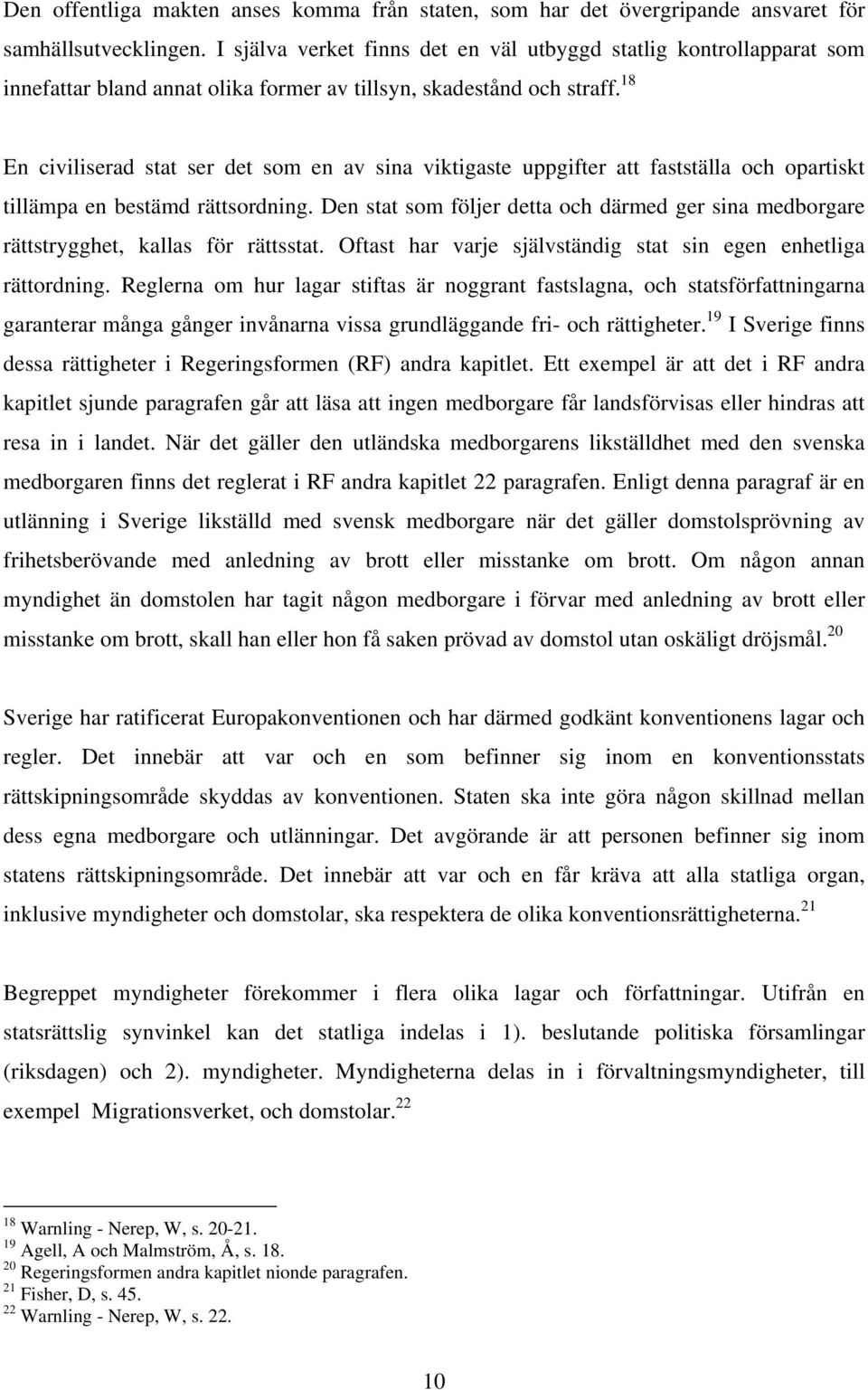 Den offentliga makten anses komma från staten, som har det övergripande ansvaret för samhällsutvecklingen. I själva verket finns det en väl utbyggd statlig kontrollapparat som innefattar bland annat olika former av tillsyn, skadestånd och straff.$^{18}$

En civiliserad stat ser det som en av sina viktigaste uppgifter att fastställa och opartiskt tillämpa en bestämd rättsordning. Den stat som följer detta och därmed ger sina medborgare rättstrygghet, kallas för rättsstat. Oftast har varje självständig stat sin egen enhetliga rättordning. Reglerna om hur lagar stiftas är noggrant fastslagna, och statsförfattningarna garanterar många gånger invånarna vissa grundläggande fri- och rättigheter.$^{19}$ I Sverige finns dessa rättigheter i Regeringsformen (RF) andra kapitlet. Ett exempel är att det i RF andra kapitlet sjunde paragrafen går att läsa att ingen medborgare får landsförvisas eller hindras att resa in i landet. När det gäller den utländska medborgarens likställdhet med den svenska medborgaren finns det reglerat i RF andra kapitlet 22 paragrafen. Enligt denna paragraf är en utlänning i Sverige likställd med svensk medborgare när det gäller domstolsprövning av frihetsberövande med anledning av brott eller misstanke om brott. Om någon annan myndighet än domstolen har tagit någon medborgare i förvar med anledning av brott eller misstanke om brott, skall han eller hon få saken prövad av domstol utan oskäligt dröjsmål.$^{20}$

Sverige har ratificerat Europakonventionen och har därmed godkänt konventionens lagar och regler. Det innebär att var och en som befinner sig inom en konventionsstats rättskipningsområde skyddas av konventionen. Staten ska inte göra någon skillnad mellan dess egna medborgare och utlänningar. Det avgörande är att personen befinner sig inom statens rättskipningsområde. Det innebär att var och en får kräva att alla statliga organ, inklusive myndigheter och domstolar, ska respektera de olika konventionsrättigheterna.$^{21}$

Begreppet myndigheter förekommer i flera olika lagar och författningar. Utifrån en statsrättslig synvinkel kan det statliga indelas i 1). beslutande politiska församlingar (riksdagen) och 2). myndigheter. Myndigheterna delas in i förvaltningsmyndigheter, till exempel Migrationsverket, och domstolar.$^{22}$

$^{18}$ Warnling - Nerep, W, s. 20-21.
$^{19}$ Agell, A och Malmström, Å, s. 18.
$^{20}$ Regeringsformen andra kapitlet nionde paragrafen.
$^{21}$ Fisher, D, s. 45.
$^{22}$ Warnling - Nerep, W, s. 22.

10